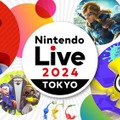 Nintendo
Live
2024
TOKYO